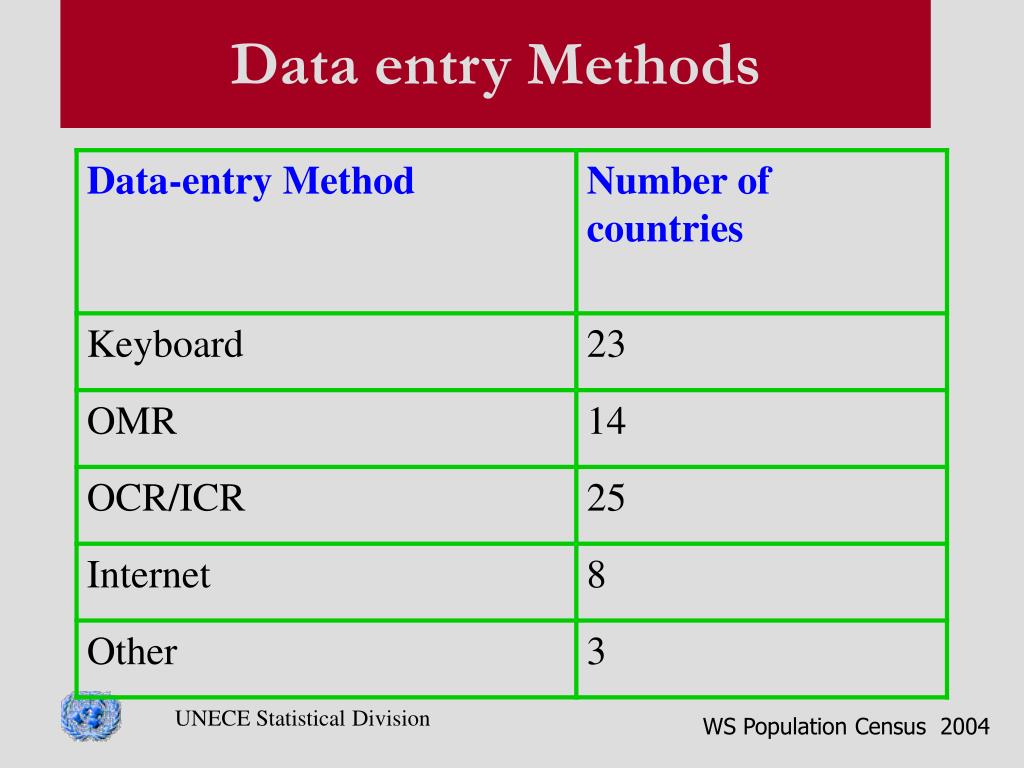 Data entry Methods

| Data-entry Method | Number of countries |
|---|---|
| Keyboard | 23 |
| OMR | 14 |
| OCR/ICR | 25 |
| Internet | 8 |
| Other | 3 |

UNECE Statistical Division

WS Population Census 2004